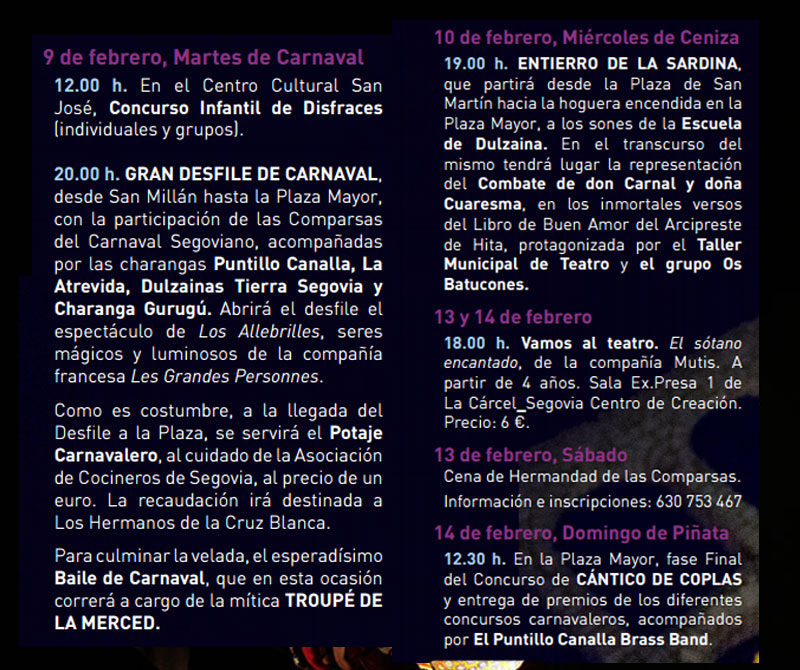 9 de febrero, Martes de Carnaval

12.00 h. En el Centro Cultural San José, Concurso Infantil de Disfraces (individuales y grupos).

20.00 h. GRAN DESFILE DE CARNAVAL, desde San Millán hasta la Plaza Mayor, con la participación de las Comparsas del Carnaval Segoviano, acompañadas por las charangas Puntillo Canalla, La Atrevida, Dulzainas Tierra Segovia y Charanga Gurugú. Abrirá el desfile el espectáculo de Los Allebrilles, seres mágicos y luminosos de la compañía francesa Les Grandes Personnes.

Como es costumbre, a la llegada del Desfile a la Plaza, se servirá el Potaje Carnavalero, al cuidado de la Asociación de Cocineros de Segovia, al precio de un euro. La recaudación irá destinada a Los Hermanos de la Cruz Blanca.

Para culminar la velada, el esperadísimo Baile de Carnaval, que en esta ocasión correrá a cargo de la mítica TROUPÉ DE LA MERCED.

10 de febrero, Miércoles de Ceniza

19.00 h. ENTIERRO DE LA SARDINA, que partirá desde la Plaza de San Martín hacia la hoguera encendida en la Plaza Mayor, a los sones de la Escuela de Dulzaina. En el transcurso del mismo tendrá lugar la representación del Combate de don Carnal y doña Cuaresma, en los inmortales versos del Libro de Buen Amor del Arcipreste de Hita, protagonizada por el Taller Municipal de Teatro y el grupo Os Batucones.

13 y 14 de febrero

18.00 h. Vamos al teatro. El sótano encantado, de la compañía Mutis. A partir de 4 años. Sala Ex.Presa 1 de La Cárcel_Segovia Centro de Creación. Precio: 6 €.

13 de febrero, Sábado

Cena de Hermandad de las Comparsas.

Información e inscripciones: 630 753 467

14 de febrero, Domingo de Piñata

12.30 h. En la Plaza Mayor, fase Final del Concurso de CÁNTICO DE COPLAS y entrega de premios de los diferentes concursos carnavaleros, acompañados por El Puntillo Canalla Brass Band.